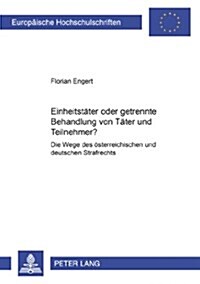 Europäische Hochschulschriften

Florian Engert

Einheitstäter oder getrennte Behandlung von Täter und Teilnehmer?

Die Wege des österreichischen und deutschen Strafrechts

PETER LANG